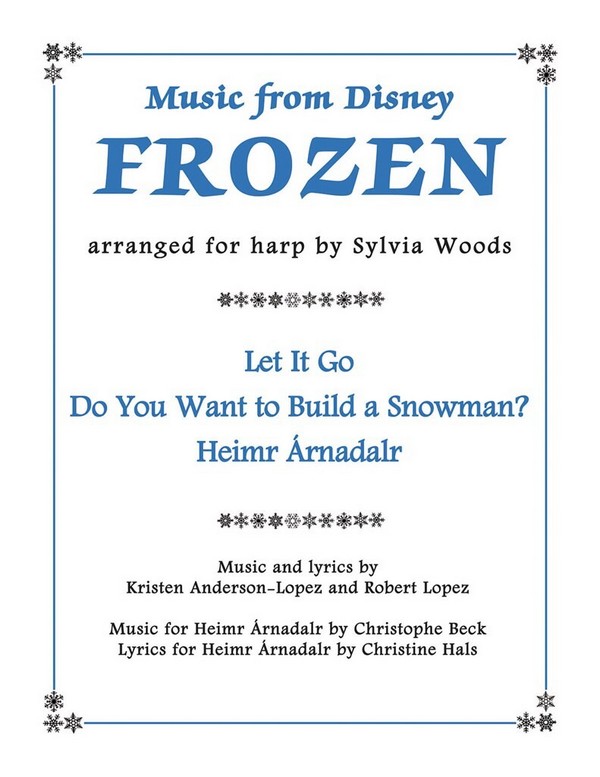 Music from Disney
FROZEN

arranged for harp by Sylvia Woods

Let It Go
Do You Want to Build a Snowman?
Heimr Árnadalr

Music and lyrics by
Kristen Anderson-Lopez and Robert Lopez

Music for Heimr Árnadalr by Christophe Beck
Lyrics for Heimr Árnadalr by Christine Hals